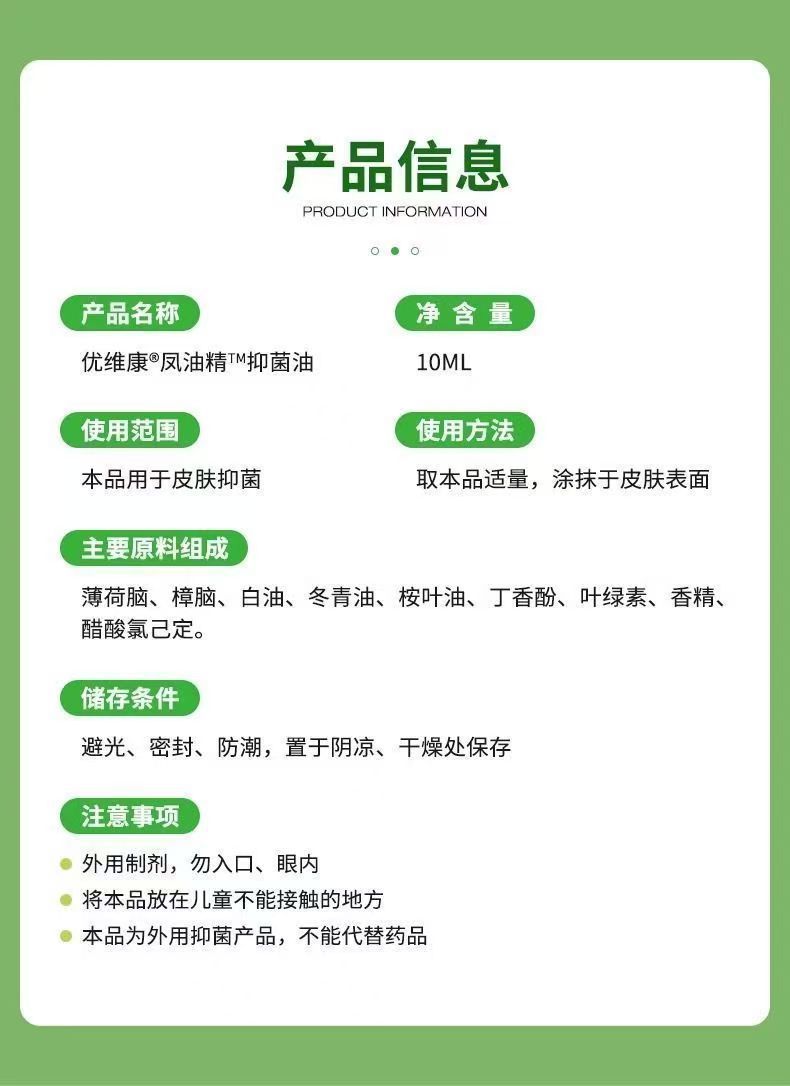 产品信息
PRODUCT INFORMATION

产品名称
优维康®凤油精™抑菌油

净 含 量
10ML

使用范围
本品用于皮肤抑菌

使用方法
取本品适量，涂抹于皮肤表面

主要原料组成
薄荷脑、樟脑、白油、冬青油、桉叶油、丁香酚、叶绿素、香精、醋酸氯己定。

储存条件
避光、密封、防潮，置于阴凉、干燥处保存

注意事项
外用制剂，勿入口、眼内
将本品放在儿童不能接触的地方
本品为外用抑菌产品，不能代替药品